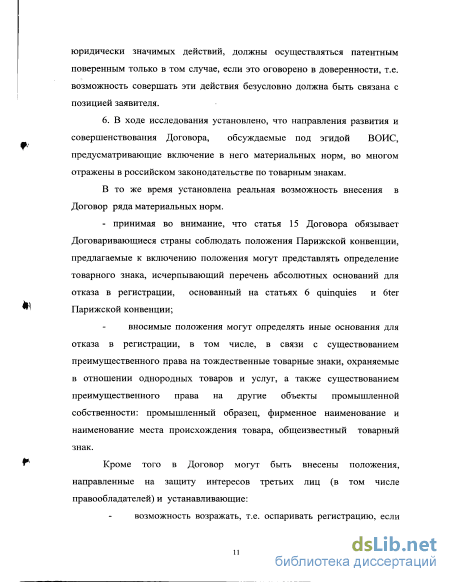 юридически значимых действий, должны осуществляться патентным поверенным только в том случае, если это оговорено в доверенности, т.е. возможность совершать эти действия безусловно должна быть связана с позицией заявителя.

6. В ходе исследования установлено, что направления развития и совершенствования Договора, обсуждаемые под эгидой ВОИС, предусматривающие включение в него материальных норм, во многом отражены в российском законодательстве по товарным знакам.

В то же время установлена реальная возможность внесения в Договор ряда материальных норм.

- принимая во внимание, что статья 15 Договора обязывает Договаривающиеся страны соблюдать положения Парижской конвенции, предлагаемые к включению положения могут представлять определение товарного знака, исчерпывающий перечень абсолютных оснований для отказа в регистрации, основанный на статьях 6 quinquies и 6ter Парижской конвенции;

- вносимые положения могут определять иные основания для отказа в регистрации, в том числе, в связи с существованием преимущественного права на тождественные товарные знаки, охраняемые в отношении однородных товаров и услуг, а также существованием преимущественного права на другие объекты промышленной собственности: промышленный образец, фирменное наименование и наименование места происхождения товара, общеизвестный товарный знак.

Кроме того в Договор могут быть внесены положения, направленные на защиту интересов третьих лиц (в том числе правообладателей) и устанавливающие:

- возможность возражать, т.е. оспаривать регистрацию, если

11

dsLib.net
библиотека диссертаций